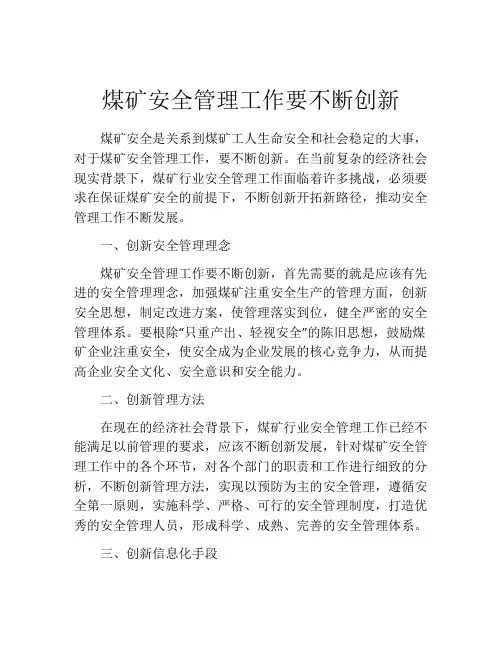 煤矿安全管理工作要不断创新

煤矿安全是关系到煤矿工人生命安全和社会稳定的大事，对于煤矿安全管理工作，要不断创新。在当前复杂的经济社会现实背景下，煤矿行业安全管理工作面临着许多挑战，必须要求在保证煤矿安全的前提下，不断创新开拓新路径，推动安全管理工作不断发展。

一、创新安全管理理念

煤矿安全管理工作要不断创新，首先需要的就是应该有先进的安全管理理念，加强煤矿注重安全生产的管理方面，创新安全思想，制定改进方案，使管理落实到位，健全严密的安全管理体系。要根除“只重产出、轻视安全”的陈旧思想，鼓励煤矿企业注重安全，使安全成为企业发展的核心竞争力，从而提高企业安全文化、安全意识和安全能力。

二、创新管理方法

在现在的经济社会背景下，煤矿行业安全管理工作已经不能满足以前管理的要求，应该不断创新发展，针对煤矿安全管理工作中的各个环节，对各个部门的职责和工作进行细致的分析，不断创新管理方法，实现以预防为主的安全管理，遵循安全第一原则，实施科学、严格、可行的安全管理制度，打造优秀的安全管理人员，形成科学、成熟、完善的安全管理体系。

三、创新信息化手段